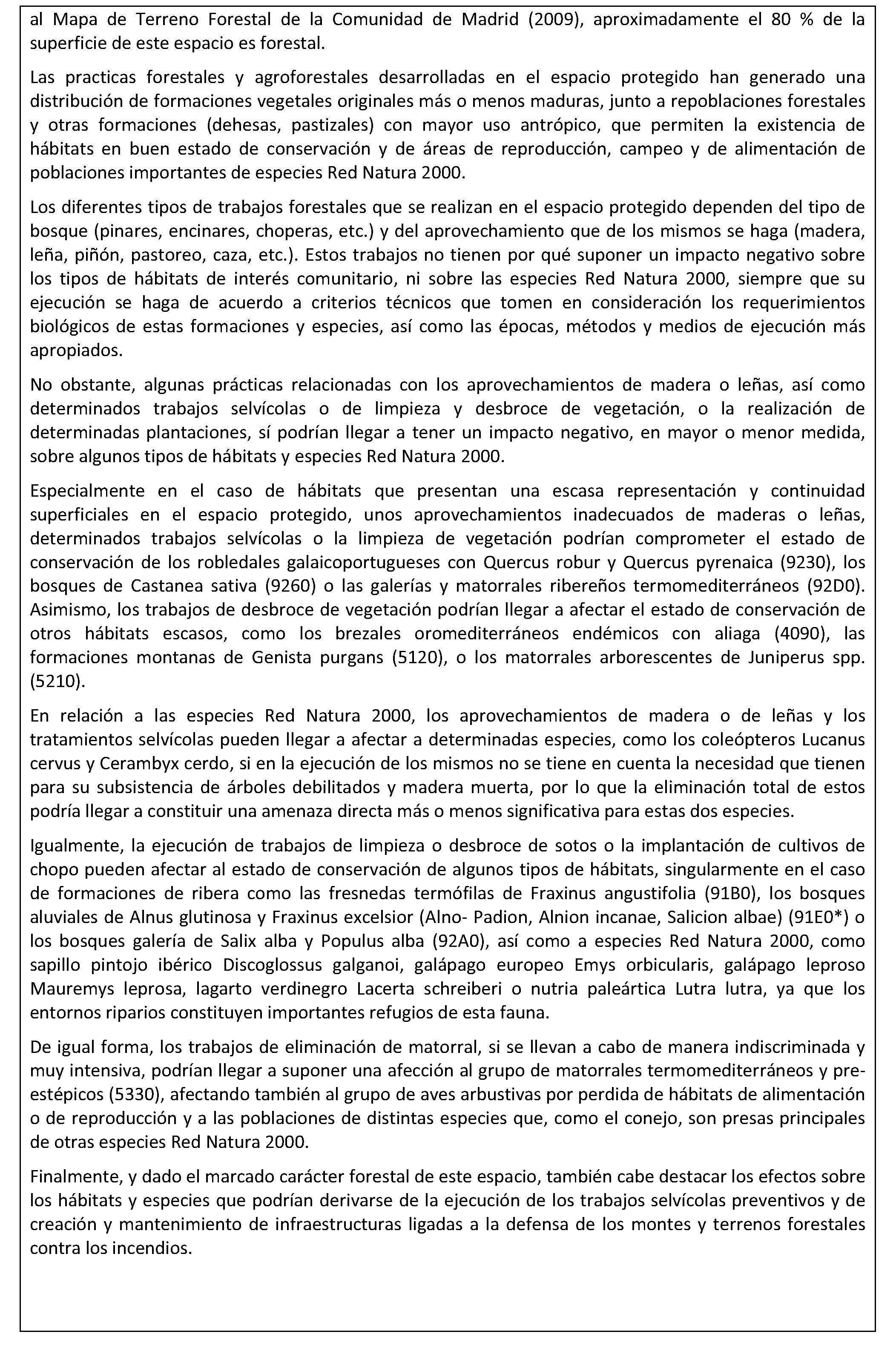 al Mapa de Terreno Forestal de la Comunidad de Madrid (2009), aproximadamente el 80 % de la superficie de este espacio es forestal.

Las practicas forestales y agroforestales desarrolladas en el espacio protegido han generado una distribución de formaciones vegetales originales más o menos maduras, junto a repoblaciones forestales y otras formaciones (dehesas, pastizales) con mayor uso antrópico, que permiten la existencia de hábitats en buen estado de conservación y de áreas de reproducción, campeo y de alimentación de poblaciones importantes de especies Red Natura 2000.

Los diferentes tipos de trabajos forestales que se realizan en el espacio protegido dependen del tipo de bosque (pinares, encinares, choperas, etc.) y del aprovechamiento que de los mismos se haga (madera, leña, piñón, pastoreo, caza, etc.). Estos trabajos no tienen por qué suponer un impacto negativo sobre los tipos de hábitats de interés comunitario, ni sobre las especies Red Natura 2000, siempre que su ejecución se haga de acuerdo a criterios técnicos que tomen en consideración los requerimientos biológicos de estas formaciones y especies, así como las épocas, métodos y medios de ejecución más apropiados.

No obstante, algunas prácticas relacionadas con los aprovechamientos de madera o leñas, así como determinados trabajos selvícolas o de limpieza y desbroce de vegetación, o la realización de determinadas plantaciones, sí podrían llegar a tener un impacto negativo, en mayor o menor medida, sobre algunos tipos de hábitats y especies Red Natura 2000.

Especialmente en el caso de hábitats que presentan una escasa representación y continuidad superficiales en el espacio protegido, unos aprovechamientos inadecuados de maderas o leñas, determinados trabajos selvícolas o la limpieza de vegetación podrían comprometer el estado de conservación de los robledales galaicoportugueses con Quercus robur y Quercus pyrenaica (9230), los bosques de Castanea sativa (9260) o las galerías y matorrales ribereños termomediterráneos (92D0). Asimismo, los trabajos de desbroce de vegetación podrían llegar a afectar el estado de conservación de otros hábitats escasos, como los brezales oromediterráneos endémicos con aliaga (4090), las formaciones montanas de Genista purgans (5120), o los matorrales arborescentes de Juniperus spp. (5210).

En relación a las especies Red Natura 2000, los aprovechamientos de madera o de leñas y los tratamientos selvícolas pueden llegar a afectar a determinadas especies, como los coleópteros Lucanus cervus y Cerambyx cerdo, si en la ejecución de los mismos no se tiene en cuenta la necesidad que tienen para su subsistencia de árboles debilitados y madera muerta, por lo que la eliminación total de estos podría llegar a constituir una amenaza directa más o menos significativa para estas dos especies.

Igualmente, la ejecución de trabajos de limpieza o desbroce de sotos o la implantación de cultivos de chopo pueden afectar al estado de conservación de algunos tipos de hábitats, singularmente en el caso de formaciones de ribera como las fresnedas termófilas de Fraxinus angustifolia (91B0), los bosques aluviales de Alnus glutinosa y Fraxinus excelsior (Alno- Padion, Alnion incanae, Salicion albae) (91E0*) o los bosques galería de Salix alba y Populus alba (92A0), así como a especies Red Natura 2000, como sapillo pintojo ibérico Discoglossus galganoi, galápago europeo Emys orbicularis, galápago leproso Mauremys leprosa, lagarto verdinegro Lacerta schreiberi o nutria paleártica Lutra lutra, ya que los entornos riparios constituyen importantes refugios de esta fauna.

De igual forma, los trabajos de eliminación de matorral, si se llevan a cabo de manera indiscriminada y muy intensiva, podrían llegar a suponer una afección al grupo de matorrales termomediterráneos y pre-estépicos (5330), afectando también al grupo de aves arbustivas por perdida de hábitats de alimentación o de reproducción y a las poblaciones de distintas especies que, como el conejo, son presas principales de otras especies Red Natura 2000.

Finalmente, y dado el marcado carácter forestal de este espacio, también cabe destacar los efectos sobre los hábitats y especies que podrían derivarse de la ejecución de los trabajos selvícolas preventivos y de creación y mantenimiento de infraestructuras ligadas a la defensa de los montes y terrenos forestales contra los incendios.